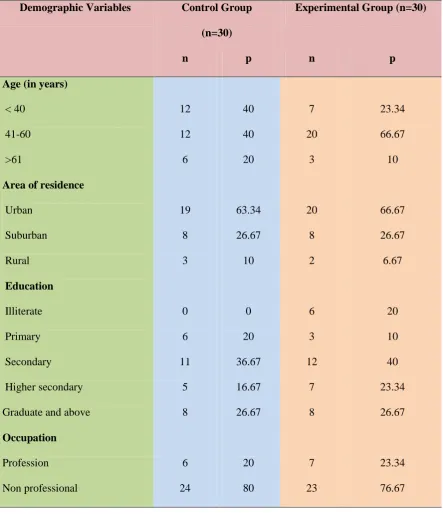 | Demographic Variables | Control Group (n=30) | | Experimental Group (n=30) | |
|---|---|---|---|---|
| | n | p | n | p |
| **Age (in years)** | | | | |
| < 40 | 12 | 40 | 7 | 23.34 |
| 41-60 | 12 | 40 | 20 | 66.67 |
| >61 | 6 | 20 | 3 | 10 |
| **Area of residence** | | | | |
| Urban | 19 | 63.34 | 20 | 66.67 |
| Suburban | 8 | 26.67 | 8 | 26.67 |
| Rural | 3 | 10 | 2 | 6.67 |
| **Education** | | | | |
| Illiterate | 0 | 0 | 6 | 20 |
| Primary | 6 | 20 | 3 | 10 |
| Secondary | 11 | 36.67 | 12 | 40 |
| Higher secondary | 5 | 16.67 | 7 | 23.34 |
| Graduate and above | 8 | 26.67 | 8 | 26.67 |
| **Occupation** | | | | |
| Profession | 6 | 20 | 7 | 23.34 |
| Non professional | 24 | 80 | 23 | 76.67 |